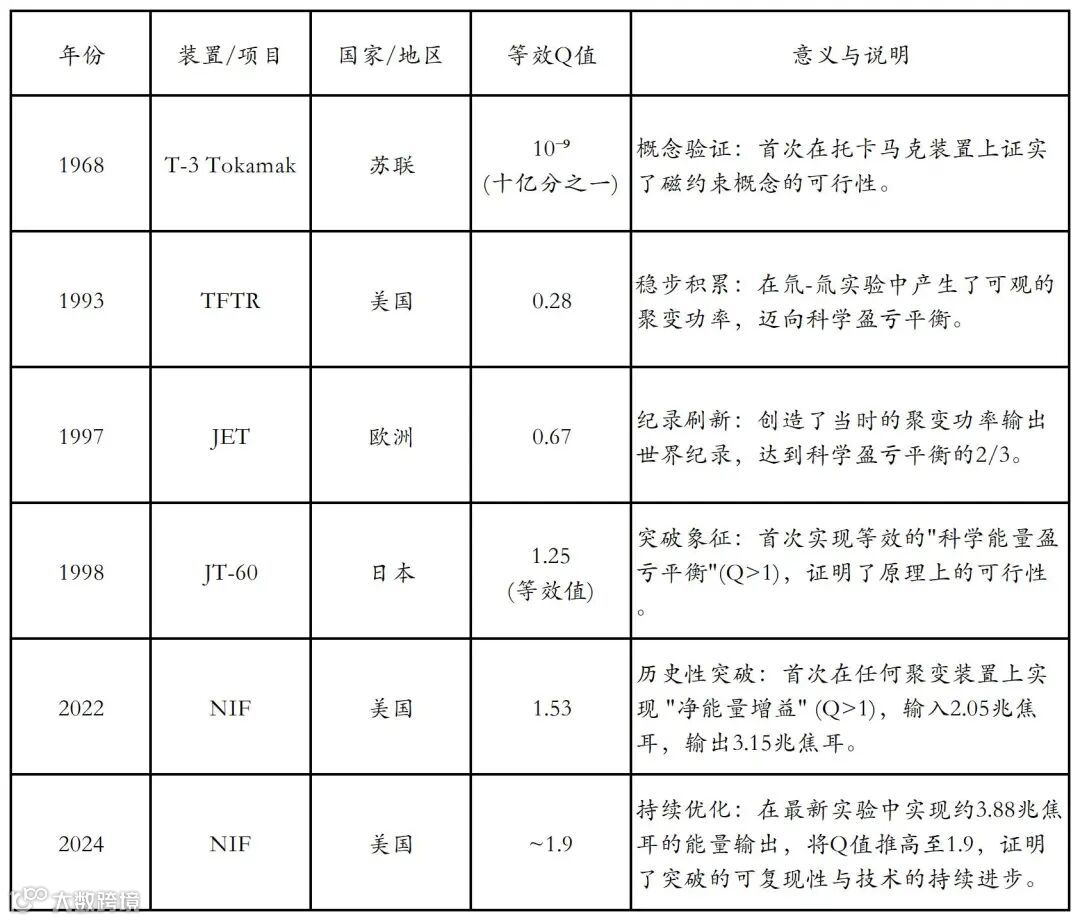 | 年份 | 装置/项目 | 国家/地区 | 等效Q值 | 意义与说明 |
|---|---|---|---|---|
| 1968 | T-3 Tokamak | 苏联 | $10^{-9}$ (十亿分之一) | 概念验证：首次在托卡马克装置上证实了磁约束概念的可行性。 |
| 1993 | TFTR | 美国 | 0.28 | 稳步积累：在氘-氚实验中产生了可观的聚变功率，迈向科学盈亏平衡。 |
| 1997 | JET | 欧洲 | 0.67 | 纪录刷新：创造了当时的聚变功率输出世界纪录，达到科学盈亏平衡的2/3。 |
| 1998 | JT-60 | 日本 | 1.25 (等效值) | 突破象征：首次实现等效的"科学能量盈亏平衡"(Q>1)，证明了原理上的可行性。 |
| 2022 | NIF | 美国 | 1.53 | 历史性突破：首次在任何聚变装置上实现 "净能量增益" (Q>1)，输入2.05兆焦耳，输出3.15兆焦耳。 |
| 2024 | NIF | 美国 | ~1.9 | 持续优化：在最新实验中实现约3.88兆焦耳的能量输出，将Q值推高至1.9，证明了突破的可复现性与技术的持续进步。 |

大数跨境